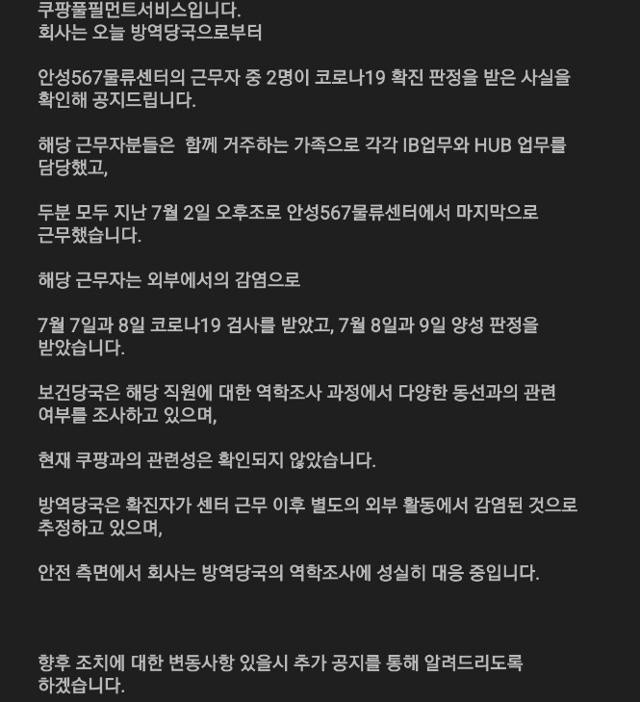 쿠팡풀필먼트서비스입니다.
회사는 오늘 방역당국으로부터

안성567물류센터의 근무자 중 2명이 코로나19 확진 판정을 받은 사실을 확인해 공지드립니다.

해당 근무자분들은  함께 거주하는 가족으로 각각 IB업무와 HUB 업무를 담당했고,

두분 모두 지난 7월 2일 오후조로 안성567물류센터에서 마지막으로 근무했습니다.

해당 근무자는 외부에서의 감염으로

7월 7일과 8일 코로나19 검사를 받았고, 7월 8일과 9일 양성 판정을 받았습니다.

보건당국은 해당 직원에 대한 역학조사 과정에서 다양한 동선과의 관련 여부를 조사하고 있으며,

현재 쿠팡과의 관련성은 확인되지 않았습니다.

방역당국은 확진자가 센터 근무 이후 별도의 외부 활동에서 감염된 것으로 추정하고 있으며,

안전 측면에서 회사는 방역당국의 역학조사에 성실히 대응 중입니다.

향후 조치에 대한 변동사항 있을시 추가 공지를 통해 알려드리도록 하겠습니다.